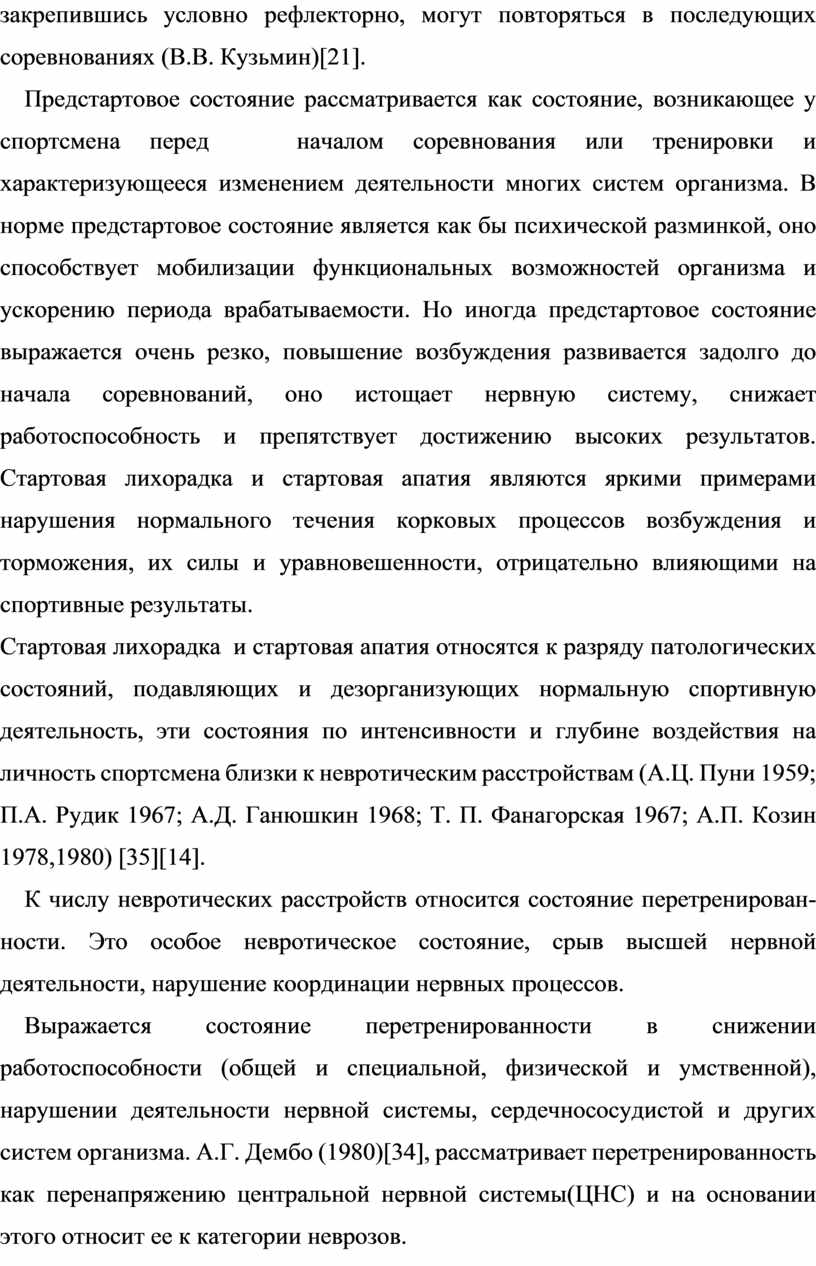 закрепившись условно рефлекторно, могут повторяться в последующих соревнованиях (В.В. Кузьмин)[21].

Предстартовое состояние рассматривается как состояние, возникающее у спортсмена перед началом соревнования или тренировки и характеризующееся изменением деятельности многих систем организма. В норме предстартовое состояние является как бы психической разминкой, оно способствует мобилизации функциональных возможностей организма и ускорению периода врабатываемости. Но иногда предстартовое состояние выражается очень резко, повышение возбуждения развивается задолго до начала соревнований, оно истощает нервную систему, снижает работоспособность и препятствует достижению высоких результатов. Стартовая лихорадка и стартовая апатия являются яркими примерами нарушения нормального течения корковых процессов возбуждения и торможения, их силы и уравновешенности, отрицательно влияющими на спортивные результаты.

Стартовая лихорадка и стартовая апатия относятся к разряду патологических состояний, подавляющих и дезорганизующих нормальную спортивную деятельность, эти состояния по интенсивности и глубине воздействия на личность спортсмена близки к невротическим расстройствам (А.Ц. Пуни 1959; П.А. Рудик 1967; А.Д. Ганюшкин 1968; Т. П. Фанагорская 1967; А.П. Козин 1978,1980) [35][14].

К числу невротических расстройств относится состояние перетренированности. Это особое невротическое состояние, срыв высшей нервной деятельности, нарушение координации нервных процессов.

Выражается состояние перетренированности в снижении работоспособности (общей и специальной, физической и умственной), нарушении деятельности нервной системы, сердечнососудистой и других систем организма. А.Г. Дембо (1980)[34], рассматривает перетренированность как перенапряжению центральной нервной системы(ЦНС) и на основании этого относит ее к категории неврозов.